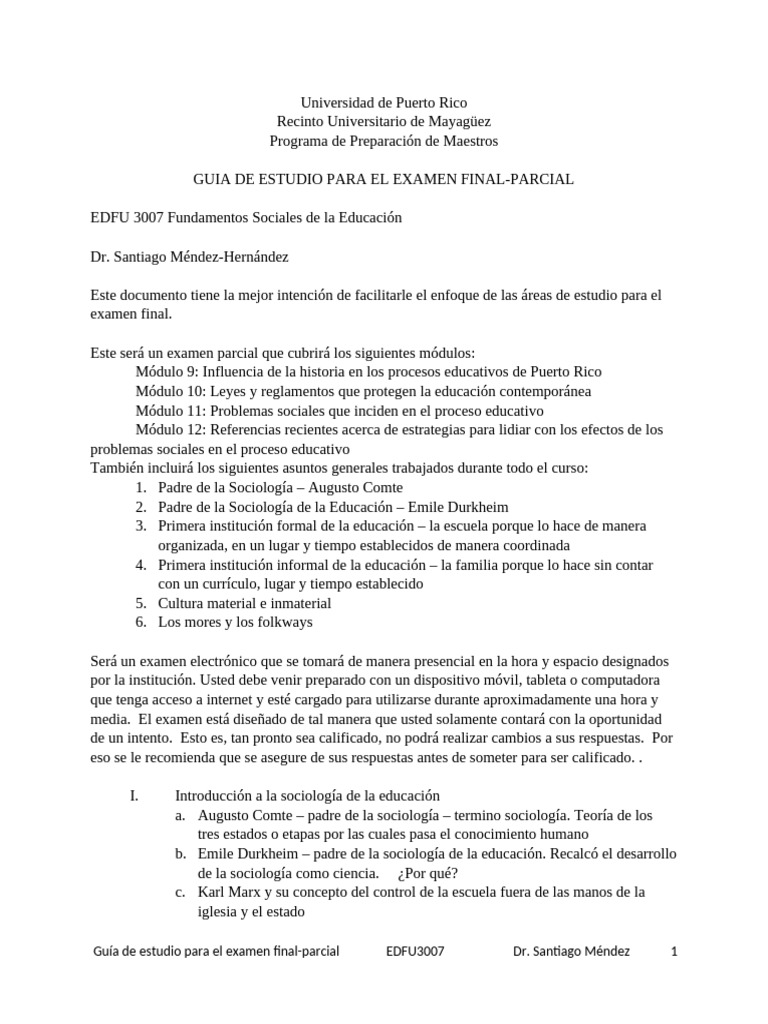 Universidad de Puerto Rico
Recinto Universitario de Mayagüez
Programa de Preparación de Maestros

GUIA DE ESTUDIO PARA EL EXAMEN FINAL-PARCIAL

EDFU 3007 Fundamentos Sociales de la Educación

Dr. Santiago Méndez-Hernández

Este documento tiene la mejor intención de facilitarle el enfoque de las áreas de estudio para el examen final.

Este será un examen parcial que cubrirá los siguientes módulos:
Módulo 9: Influencia de la historia en los procesos educativos de Puerto Rico
Módulo 10: Leyes y reglamentos que protegen la educación contemporánea
Módulo 11: Problemas sociales que inciden en el proceso educativo
Módulo 12: Referencias recientes acerca de estrategias para lidiar con los efectos de los problemas sociales en el proceso educativo
También incluirá los siguientes asuntos generales trabajados durante todo el curso:
1. Padre de la Sociología – Augusto Comte
2. Padre de la Sociología de la Educación – Emile Durkheim
3. Primera institución formal de la educación – la escuela porque lo hace de manera organizada, en un lugar y tiempo establecidos de manera coordinada
4. Primera institución informal de la educación – la familia porque lo hace sin contar con un currículo, lugar y tiempo establecido
5. Cultura material e inmaterial
6. Los mores y los folkways

Será un examen electrónico que se tomará de manera presencial en la hora y espacio designados por la institución. Usted debe venir preparado con un dispositivo móvil, tableta o computadora que tenga acceso a internet y esté cargado para utilizarse durante aproximadamente una hora y media. El examen está diseñado de tal manera que usted solamente contará con la oportunidad de un intento. Esto es, tan pronto sea calificado, no podrá realizar cambios a sus respuestas. Por eso se le recomienda que se asegure de sus respuestas antes de someter para ser calificado. .

I. Introducción a la sociología de la educación
a. Augusto Comte – padre de la sociología – termino sociología. Teoría de los tres estados o etapas por las cuales pasa el conocimiento humano
b. Emile Durkheim – padre de la sociología de la educación. Recalcó el desarrollo de la sociología como ciencia. ¿Por qué?
c. Karl Marx y su concepto del control de la escuela fuera de las manos de la iglesia y el estado

Guía de estudio para el examen final-parcial EDFU3007 Dr. Santiago Méndez 1